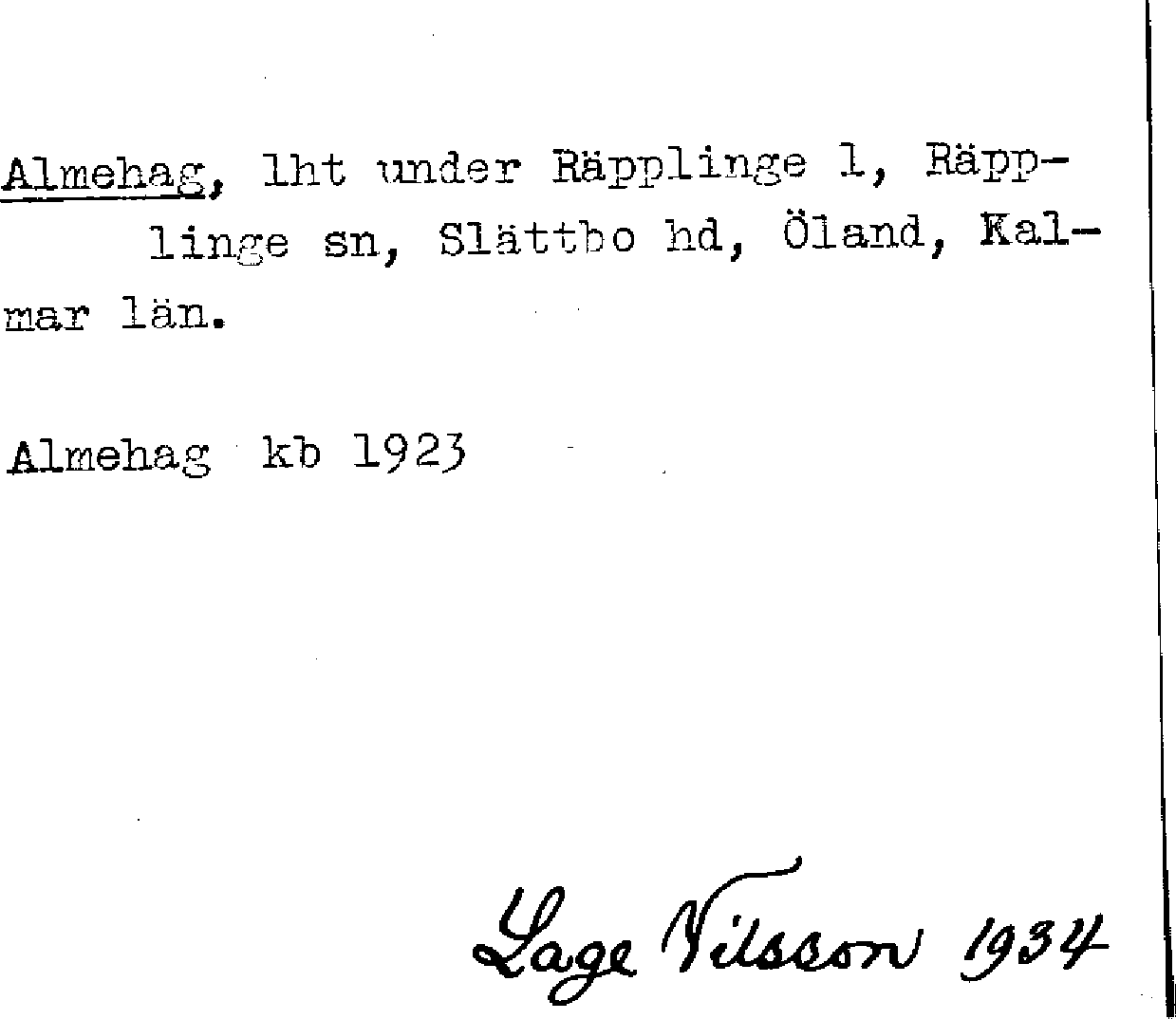 Almehag, lht under Räpplinge 1, Räpplinge sn, Slättbo hd, Öland, Kalmar län.

Almehag kb 1923

Lage Nilsson 1934